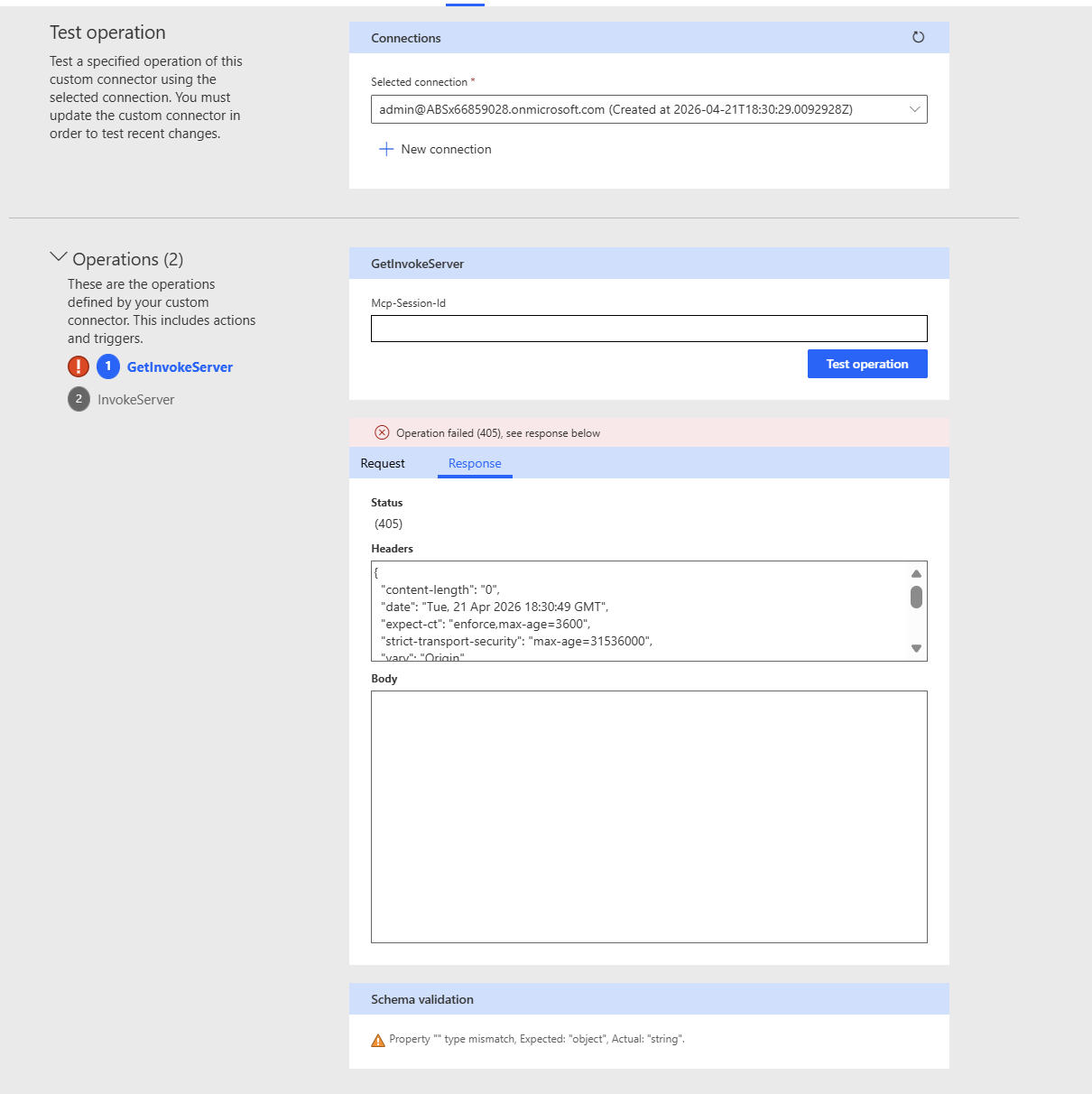 Test operation

Test a specified operation of this custom connector using the selected connection. You must update the custom connector in order to test recent changes.

Connections

Selected connection *

admin@ABSx66859028.onmicrosoft.com (Created at 2026-04-21T18:30:29.0092928Z)

New connection

Operations (2)

These are the operations defined by your custom connector. This includes actions and triggers.

1 GetInvokeServer

2 InvokeServer

GetInvokeServer

Mcp-Session-Id

Test operation

Operation failed (405), see response below

Request Response

Status

(405)

Headers

{
"content-length": "0",
"date": "Tue, 21 Apr 2026 18:30:49 GMT",
"expect-ct": "enforce,max-age=3600",
"strict-transport-security": "max-age=31536000",
"vary": "Origin"

Body

Schema validation

Property "" type mismatch, Expected: "object", Actual: "string".